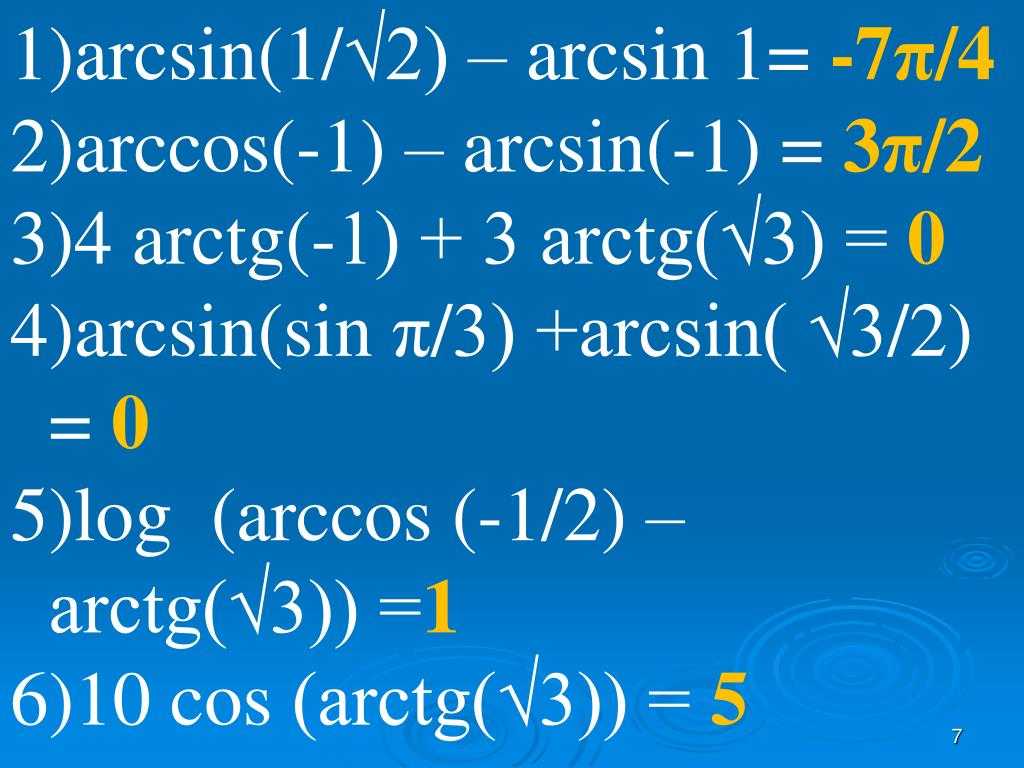 1)arcsin(1/√2) – arcsin 1= -7π/4
2)arccos(-1) – arcsin(-1) = 3π/2
3)4 arctg(-1) + 3 arctg(√3) = 0
4)arcsin(sin π/3) +arcsin( √3/2) = 0
5)log (arccos (-1/2) – arctg(√3)) =1
6)10 cos (arctg(√3)) = 5

7